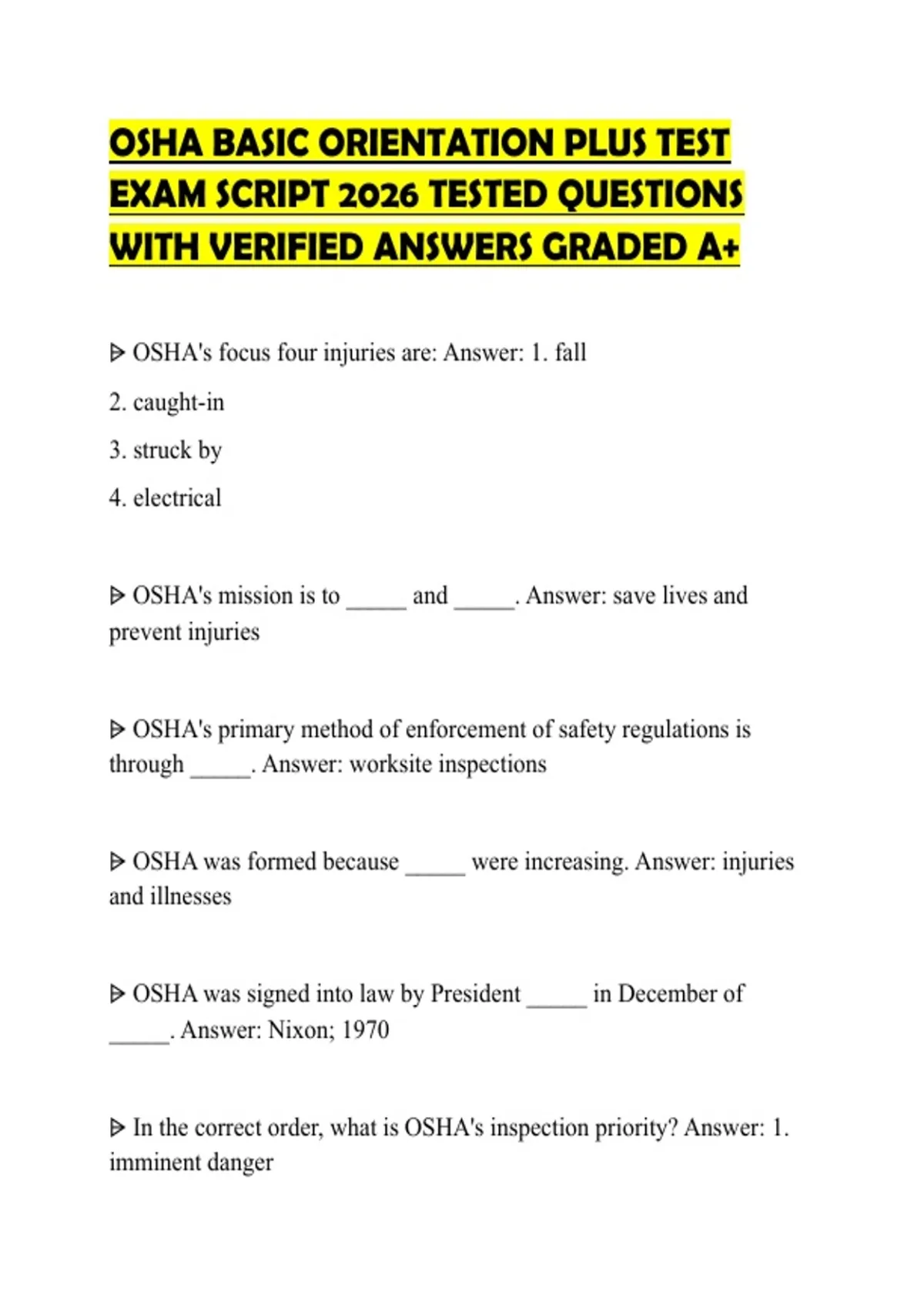 OSHA BASIC ORIENTATION PLUS TEST EXAM SCRIPT 2026 TESTED QUESTIONS WITH VERIFIED ANSWERS GRADED A+

ᐅ OSHA's focus four injuries are: Answer: 1. fall
2. caught-in
3. struck by
4. electrical

ᐅ OSHA's mission is to ____ and ____. Answer: save lives and prevent injuries

ᐅ OSHA's primary method of enforcement of safety regulations is through ____. Answer: worksite inspections

ᐅ OSHA was formed because ____ were increasing. Answer: injuries and illnesses

ᐅ OSHA was signed into law by President ____ in December of ____. Answer: Nixon; 1970

ᐅ In the correct order, what is OSHA's inspection priority? Answer: 1. imminent danger